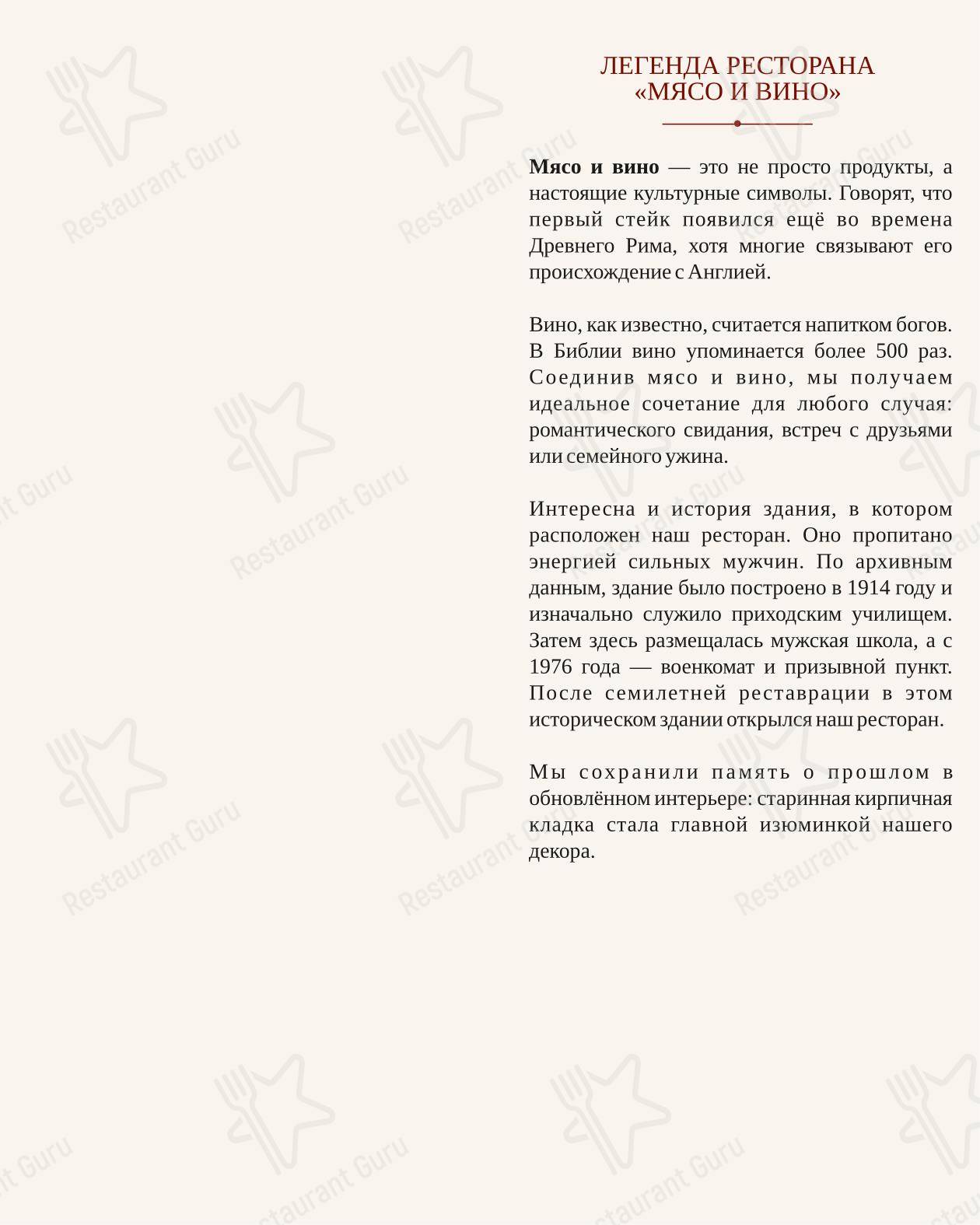 ЛЕГЕНДА РЕСТОРАНА
«МЯСО И ВИНО»

Мясо и вино — это не просто продукты, а настоящие культурные символы. Говорят, что первый стейк появился ещё во времена Древнего Рима, хотя многие связывают его происхождение с Англией.

Вино, как известно, считается напитком богов. В Библии вино упоминается более 500 раз. Соединив мясо и вино, мы получаем идеальное сочетание для любого случая: романтического свидания, встреч с друзьями или семейного ужина.

Интересна и история здания, в котором расположен наш ресторан. Оно пропитано энергией сильных мужчин. По архивным данным, здание было построено в 1914 году и изначально служило приходским училищем. Затем здесь размещалась мужская школа, а с 1976 года — военкомат и призывной пункт. После семилетней реставрации в этом историческом здании открылся наш ресторан.

Мы сохранили память о прошлом в обновлённом интерьере: старинная кирпичная кладка стала главной изюминкой нашего декора.

Restaurant Guru